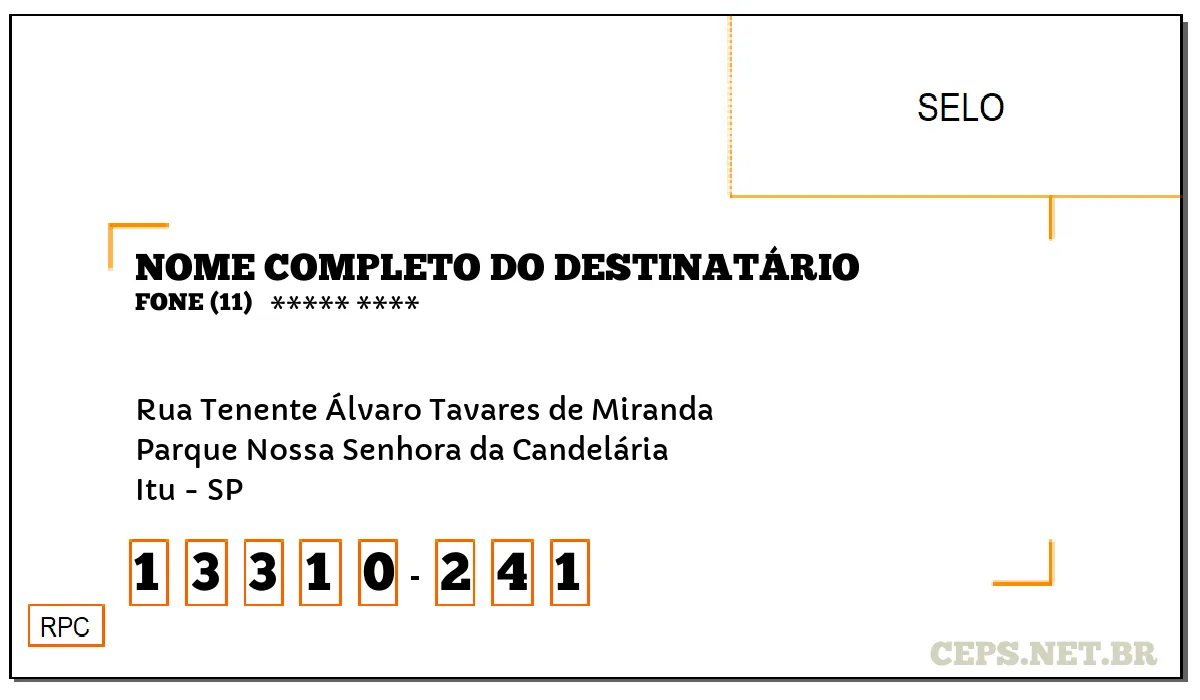 SELO

NOME COMPLETO DO DESTINATÁRIO
FONE (11) ***** ****

Rua Tenente Álvaro Tavares de Miranda
Parque Nossa Senhora da Candelária
Itu - SP

1 3 3 1 0 - 2 4 1

RPC

CEPS.NET.BR